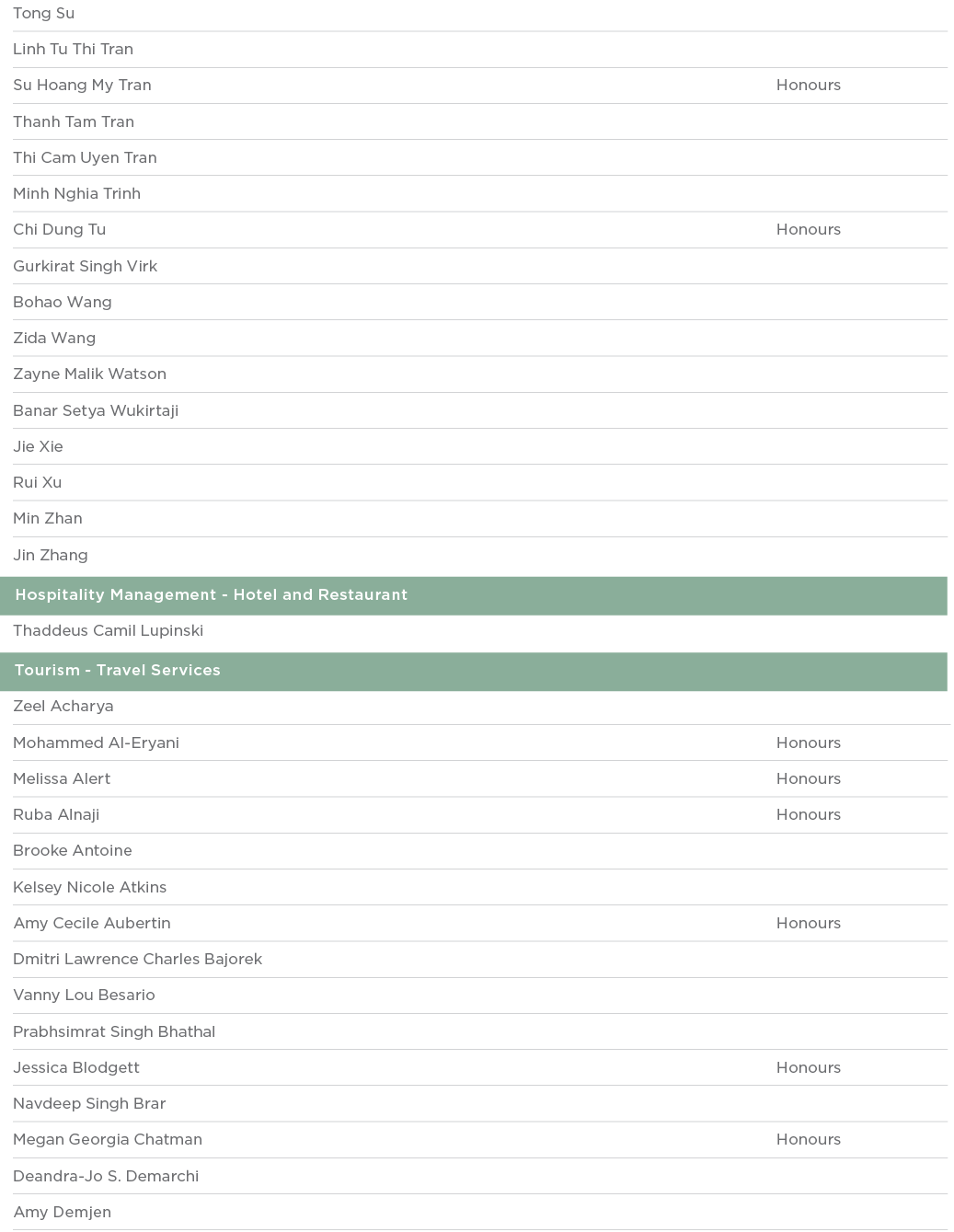 | | |
|---|---|
| Tong Su | |
| Linh Tu Thi Tran | |
| Su Hoang My Tran | Honours |
| Thanh Tam Tran | |
| Thi Cam Uyen Tran | |
| Minh Nghia Trinh | |
| Chi Dung Tu | Honours |
| Gurkirat Singh Virk | |
| Bohao Wang | |
| Zida Wang | |
| Zayne Malik Watson | |
| Banar Setya Wukirtaji | |
| Jie Xie | |
| Rui Xu | |
| Min Zhan | |
| Jin Zhang | |

Hospitality Management - Hotel and Restaurant

| | |
|---|---|
| Thaddeus Camil Lupinski | |

Tourism - Travel Services

| | |
|---|---|
| Zeel Acharya | |
| Mohammed Al-Eryani | Honours |
| Melissa Alert | Honours |
| Ruba Alnaji | Honours |
| Brooke Antoine | |
| Kelsey Nicole Atkins | |
| Amy Cecile Aubertin | Honours |
| Dmitri Lawrence Charles Bajorek | |
| Vanny Lou Besario | |
| Prabhsimrat Singh Bhathal | |
| Jessica Blodgett | Honours |
| Navdeep Singh Brar | |
| Megan Georgia Chatman | Honours |
| Deandra-Jo S. Demarchi | |
| Amy Demjen | |